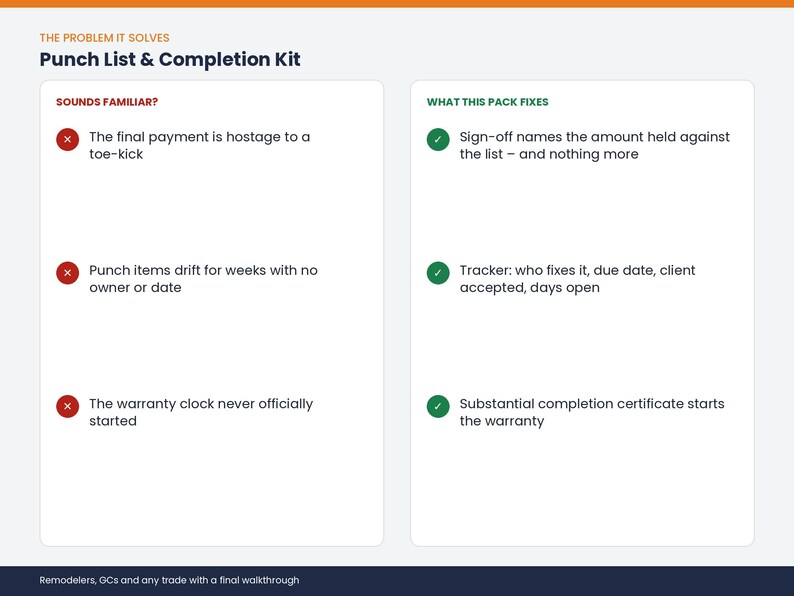 THE PROBLEM IT SOLVES

Punch List & Completion Kit

SOUNDS FAMILIAR?

× The final payment is hostage to a toe-kick

× Punch items drift for weeks with no owner or date

× The warranty clock never officially started

WHAT THIS PACK FIXES

✓ Sign-off names the amount held against the list – and nothing more

✓ Tracker: who fixes it, due date, client accepted, days open

✓ Substantial completion certificate starts the warranty

Remodelers, GCs and any trade with a final walkthrough